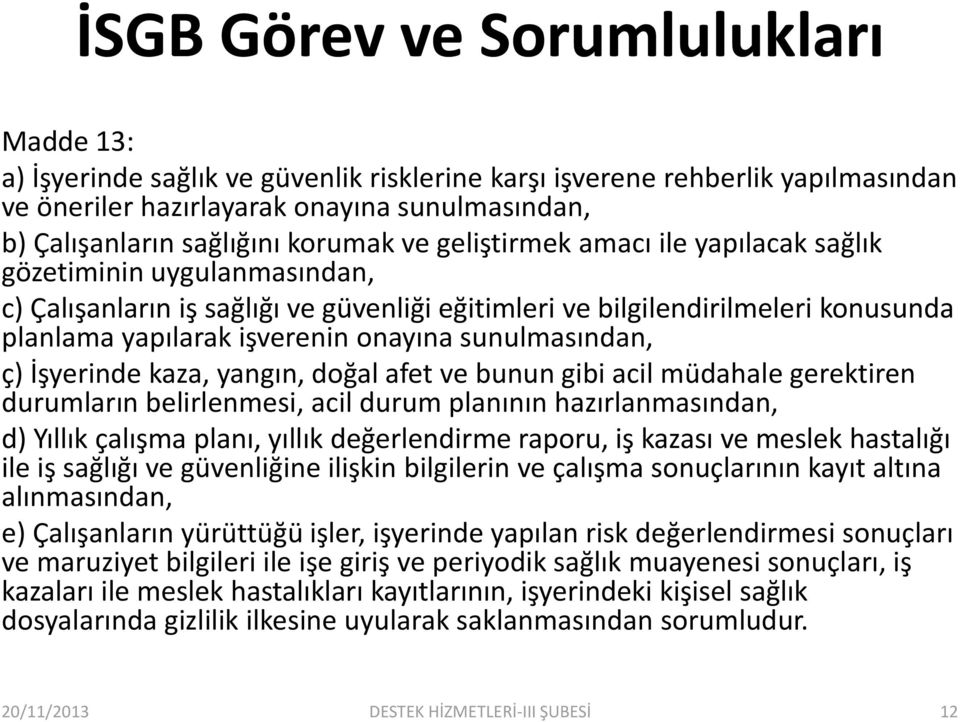 İSGB Görev ve Sorumlulukları

Madde 13:
a) İşyerinde sağlık ve güvenlik risklerine karşı işverene rehberlik yapılmasından ve öneriler hazırlayarak onayına sunulmasından,
b) Çalışanların sağlığını korumak ve geliştirmek amacı ile yapılacak sağlık gözetiminin uygulanmasından,
c) Çalışanların iş sağlığı ve güvenliği eğitimleri ve bilgilendirilmeleri konusunda planlama yapılarak işverenin onayına sunulmasından,
ç) İşyerinde kaza, yangın, doğal afet ve bunun gibi acil müdahale gerektiren durumların belirlenmesi, acil durum planının hazırlanmasından,
d) Yıllık çalışma planı, yıllık değerlendirme raporu, iş kazası ve meslek hastalığı ile iş sağlığı ve güvenliğine ilişkin bilgilerin ve çalışma sonuçlarının kayıt altına alınmasından,
e) Çalışanların yürüttüğü işler, işyerinde yapılan risk değerlendirmesi sonuçları ve maruziyet bilgileri ile işe giriş ve periyodik sağlık muayenesi sonuçları, iş kazaları ile meslek hastalıkları kayıtlarının, işyerindeki kişisel sağlık dosyalarında gizlilik ilkesine uyularak saklanmasından sorumludur.

20/11/2013 DESTEK HİZMETLERİ-III ŞUBESİ 12